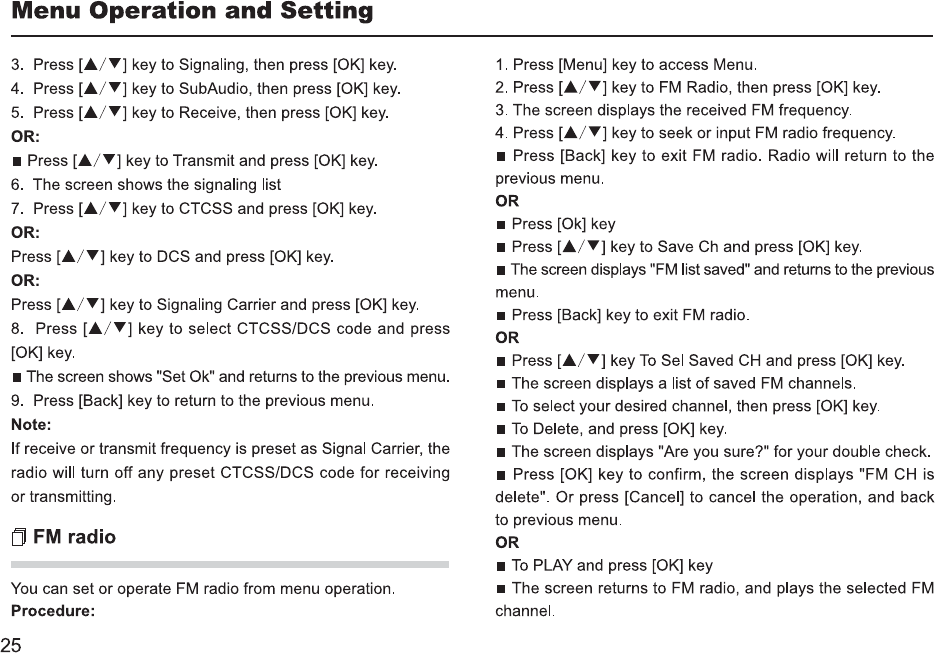 Menu Operation and Setting

3. Press [▲/▼] key to Signaling, then press [OK] key.
4. Press [▲/▼] key to SubAudio, then press [OK] key.
5. Press [▲/▼] key to Receive, then press [OK] key.
OR:
■ Press [▲/▼] key to Transmit and press [OK] key.
6. The screen shows the signaling list
7. Press [▲/▼] key to CTCSS and press [OK] key.
OR:
Press [▲/▼] key to DCS and press [OK] key.
OR:
Press [▲/▼] key to Signaling Carrier and press [OK] key.
8. Press [▲/▼] key to select CTCSS/DCS code and press [OK] key.
■ The screen shows "Set Ok" and returns to the previous menu.
9. Press [Back] key to return to the previous menu.
Note:
If receive or transmit frequency is preset as Signal Carrier, the radio will turn off any preset CTCSS/DCS code for receiving or transmitting.

FM radio

You can set or operate FM radio from menu operation.
Procedure:

1. Press [Menu] key to access Menu.
2. Press [▲/▼] key to FM Radio, then press [OK] key.
3. The screen displays the received FM frequency.
4. Press [▲/▼] key to seek or input FM radio frequency.
■ Press [Back] key to exit FM radio. Radio will return to the previous menu.
OR
■ Press [Ok] key
■ Press [▲/▼] key to Save Ch and press [OK] key.
■ The screen displays "FM list saved" and returns to the previous menu.
■ Press [Back] key to exit FM radio.
OR
■ Press [▲/▼] key To Sel Saved CH and press [OK] key.
■ The screen displays a list of saved FM channels.
■ To select your desired channel, then press [OK] key.
■ To Delete, and press [OK] key.
■ The screen displays "Are you sure?" for your double check.
■ Press [OK] key to confirm, the screen displays "FM CH is delete". Or press [Cancel] to cancel the operation, and back to previous menu.
OR
■ To PLAY and press [OK] key
■ The screen returns to FM radio, and plays the selected FM channel.

25